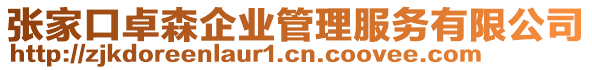 张家口卓森企业管理服务有限公司
http://zjkdoreenlaur1.cn.coovee.com